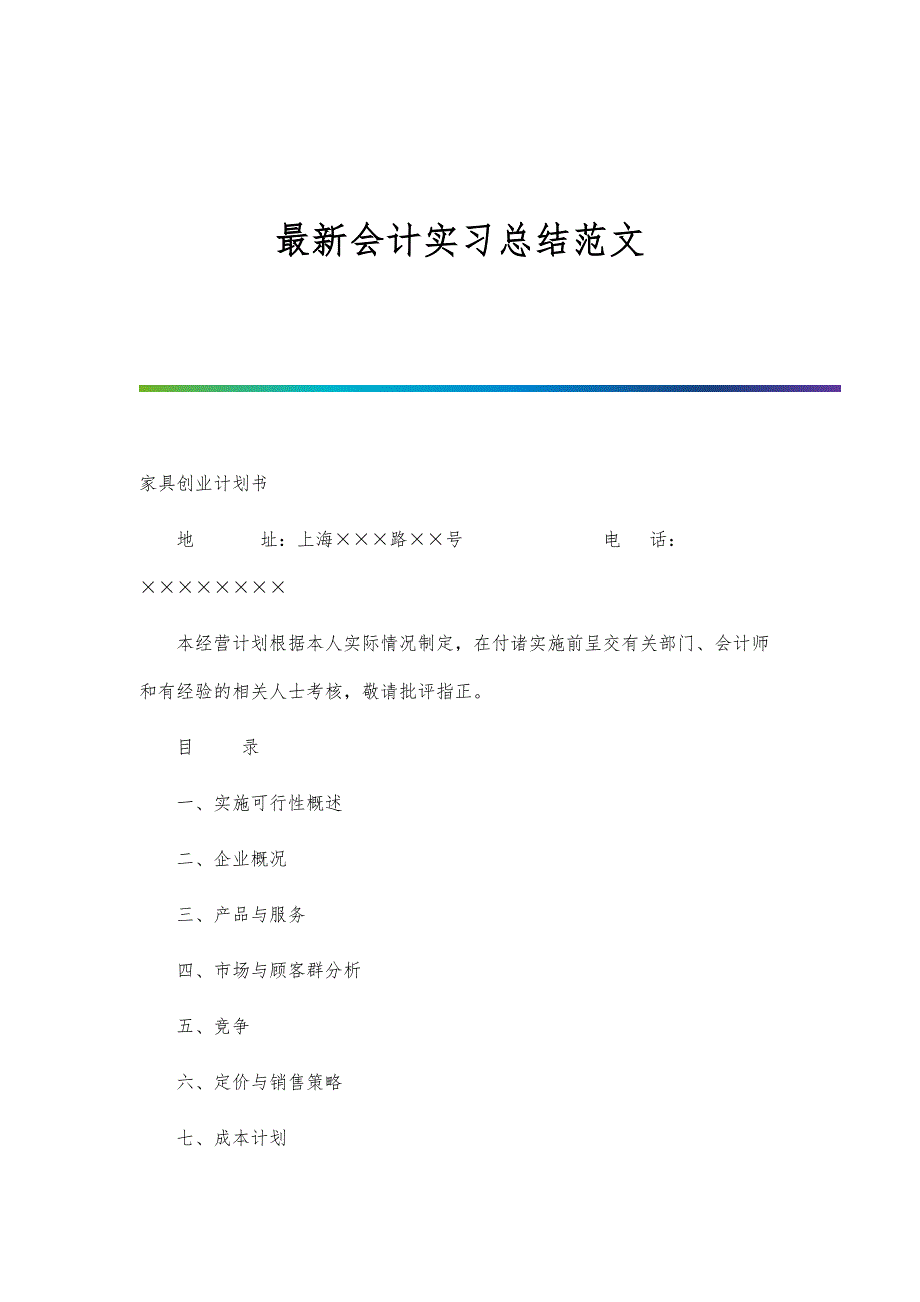 最新会计实习总结范文

家具创业计划书

地　　址：上海×××路××号　　　　　电　话：××××××××

本经营计划根据本人实际情况制定，在付诸实施前呈交有关部门、会计师和有经验的相关人士考核，敬请批评指正。

目　　录

一、实施可行性概述

二、企业概况

三、产品与服务

四、市场与顾客群分析

五、竞争

六、定价与销售策略

七、成本计划